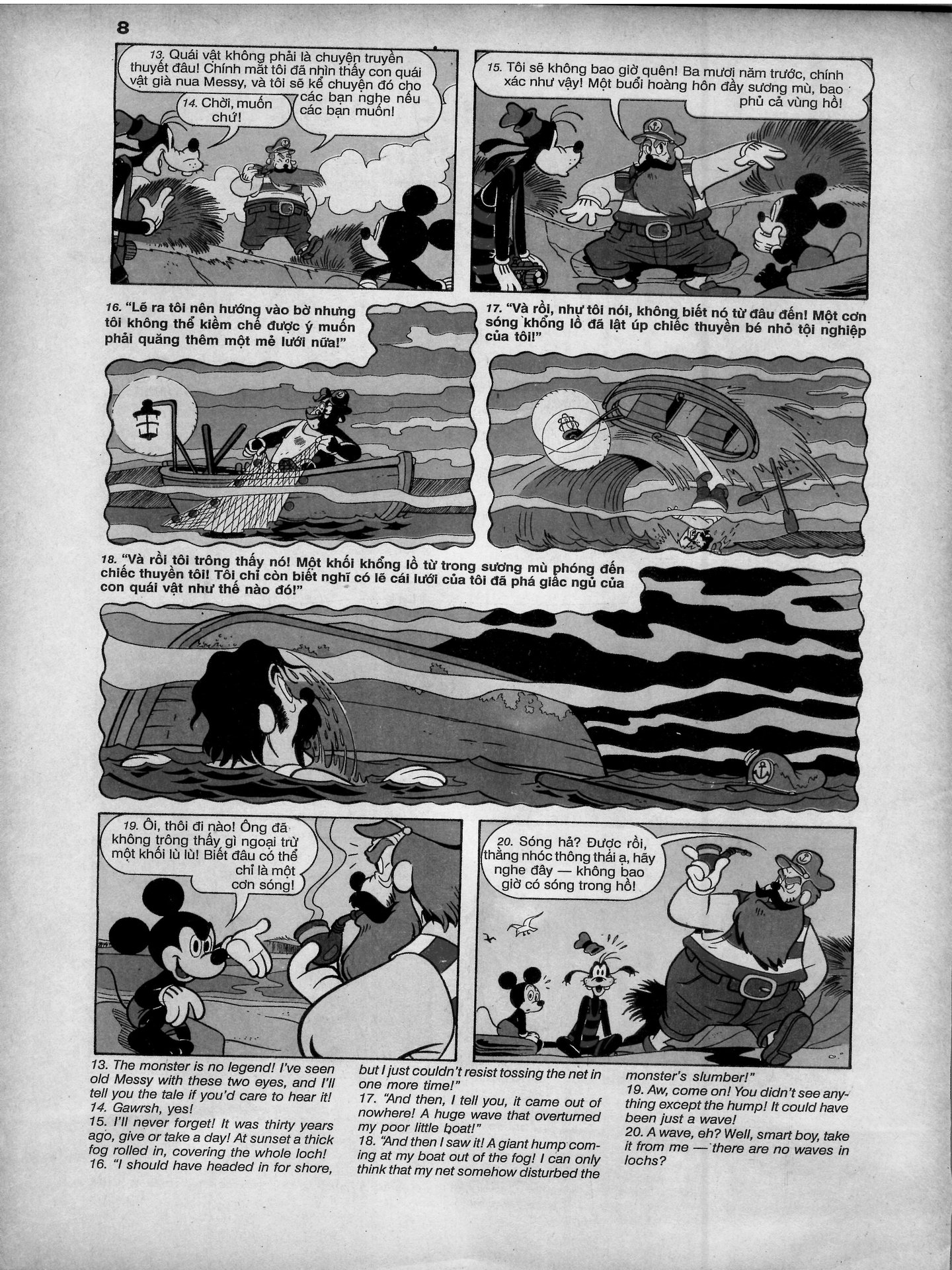 8

13. Quái vật không phải là chuyện truyền thuyết đâu! Chính mắt tôi đã nhìn thấy con quái vật già nua Messy, và tôi sẽ kể chuyện đó cho các bạn nghe nếu các bạn muốn!

14. Chời, muốn chứ!

15. Tôi sẽ không bao giờ quên! Ba mươi năm trước, chính xác như vậy! Một buổi hoàng hôn đầy sương mù, bao phủ cả vùng hồ!

16. "Lẽ ra tôi nên hướng vào bờ nhưng tôi không thể kiềm chế được ý muốn phải quăng thêm một mẻ lưới nữa!"

17. "Và rồi, như tôi nói, không biết nó từ đâu đến! Một cơn sóng khổng lồ đã lật úp chiếc thuyền bé nhỏ tội nghiệp của tôi!"

18. "Và rồi tôi trông thấy nó! Một khối khổng lồ từ trong sương mù phóng đến chiếc thuyền tôi! Tôi chỉ còn biết nghĩ có lẽ cái lưới của tôi đã phá giấc ngủ của con quái vật như thế nào đó!"

19. Ôi, thôi đi nào! Ông đã không trông thấy gì ngoại trừ một khối lù lù! Biết đâu có thể chỉ là một cơn sóng!

20. Sóng hả? Được rồi, thằng nhóc thông thái ạ, hãy nghe đây — không bao giờ có sóng trong hồ!

13. The monster is no legend! I've seen old Messy with these two eyes, and I'll tell you the tale if you'd care to hear it!
14. Gawrsh, yes!
15. I'll never forget! It was thirty years ago, give or take a day! At sunset a thick fog rolled in, covering the whole loch!
16. "I should have headed in for shore, but I just couldn't resist tossing the net in one more time!"
17. "And then, I tell you, it came out of nowhere! A huge wave that overturned my poor little boat!"
18. "And then I saw it! A giant hump coming at my boat out of the fog! I can only think that my net somehow disturbed the monster's slumber!"
19. Aw, come on! You didn't see anything except the hump! It could have been just a wave!
20. A wave, eh? Well, smart boy, take it from me — there are no waves in lochs?